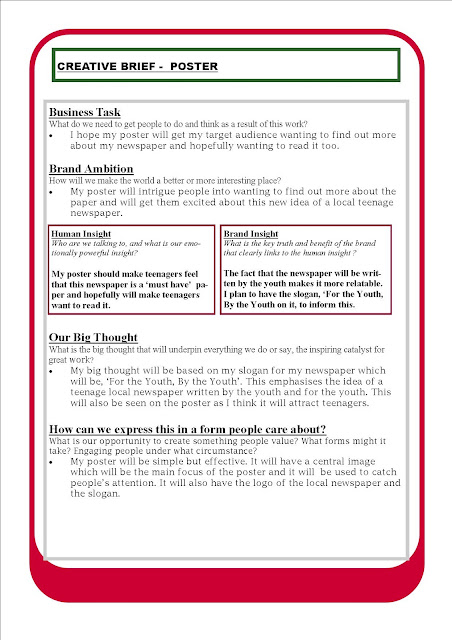 CREATIVE BRIEF - POSTER

Business Task
What do we need to get people to do and think as a result of this work?
• I hope my poster will get my target audience wanting to find out more about my newspaper and hopefully wanting to read it too.

Brand Ambition
How will we make the world a better or more interesting place?
• My poster will intrigue people into wanting to find out more about the paper and will get them excited about this new idea of a local teenage newspaper.

Human Insight
Who are we talking to, and what is our emotionally powerful insight?

My poster should make teenagers feel that this newspaper is a 'must have' paper and hopefully will make teenagers want to read it.

Brand Insight
What is the key truth and benefit of the brand that clearly links to the human insight ?

The fact that the newspaper will be written by the youth makes it more relatable. I plan to have the slogan, 'For the Youth, By the Youth on it, to inform this.

Our Big Thought
What is the big thought that will underpin everything we do or say, the inspiring catalyst for great work?
• My big thought will be based on my slogan for my newspaper which will be, 'For the Youth, By the Youth'. This emphasises the idea of a teenage local newspaper written by the youth and for the youth. This will also be seen on the poster as I think it will attract teenagers.

How can we express this in a form people care about?
What is our opportunity to create something people value? What forms might it take? Engaging people under what circumstance?
• My poster will be simple but effective. It will have a central image which will be the main focus of the poster and it will be used to catch people's attention. It will also have the logo of the local newspaper and the slogan.